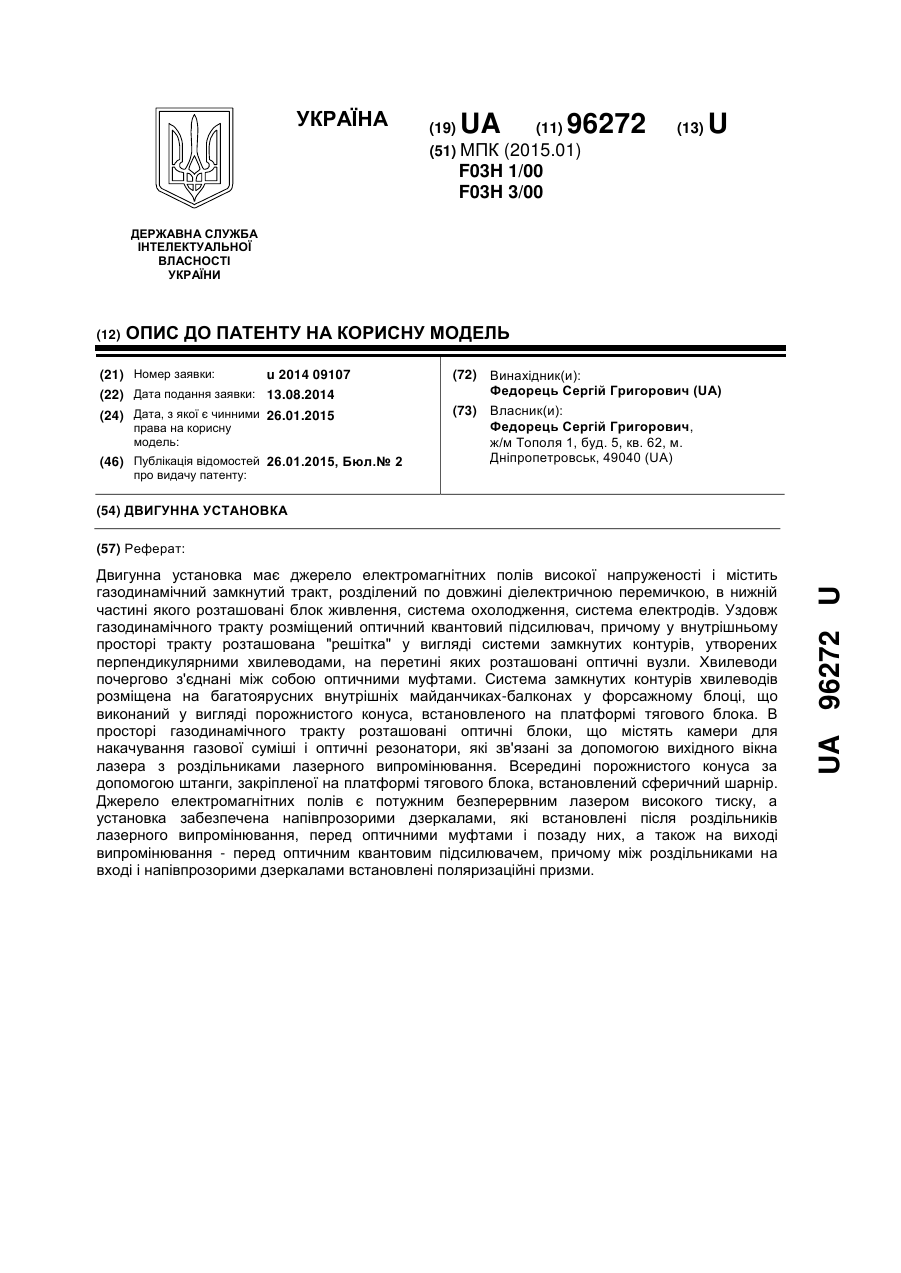 УКРАЇНА

(19) UA (11) 96272 (13) U

(51) МПК (2015.01)
F03H 1/00
F03H 3/00

ДЕРЖАВНА СЛУЖБА ІНТЕЛЕКТУАЛЬНОЇ ВЛАСНОСТІ УКРАЇНИ

(12) ОПИС ДО ПАТЕНТУ НА КОРИСНУ МОДЕЛЬ

(21) Номер заявки: u 2014 09107
(22) Дата подання заявки: 13.08.2014
(24) Дата, з якої є чинними права на корисну модель: 26.01.2015
(46) Публікація відомостей про видачу патенту: 26.01.2015, Бюл.№ 2

(72) Винахідник(и):
Федорець Сергій Григорович (UA)
(73) Власник(и):
Федорець Сергій Григорович,
ж/м Тополя 1, буд. 5, кв. 62, м. Дніпропетровськ, 49040 (UA)

(54) ДВИГУННА УСТАНОВКА

(57) Реферат:

Двигунна установка має джерело електромагнітних полів високої напруженості і містить газодинамічний замкнутий тракт, розділений по довжині діелектричною перемичкою, в нижній частині якого розташовані блок живлення, система охолодження, система електродів. Уздовж газодинамічного тракту розміщений оптичний квантовий підсилювач, причому у внутрішньому просторі тракту розташована "решітка" у вигляді системи замкнутих контурів, утворених перпендикулярними хвилеводами, на перетині яких розташовані оптичні вузли. Хвилеводи почергово з'єднані між собою оптичними муфтами. Система замкнутих контурів хвилеводів розміщена на багатоярусних внутрішніх майданчиках-балконах у форсажному блоці, що виконаний у вигляді порожнистого конуса, встановленого на платформі тягового блока. В просторі газодинамічного тракту розташовані оптичні блоки, що містять камери для накачування газової суміші і оптичні резонатори, які зв'язані за допомогою вихідного вікна лазера з роздільниками лазерного випромінювання. Всередині порожнистого конуса за допомогою штанги, закріпленої на платформі тягового блока, встановлений сферичний шарнір. Джерело електромагнітних полів є потужним безперервним лазером високого тиску, а установка забезпечена напівпрозорими дзеркалами, які встановлені після роздільників лазерного випромінювання, перед оптичними муфтами і позаду них, а також на виході випромінювання - перед оптичним квантовим підсилювачем, причому між роздільниками на вході і напівпрозорими дзеркалами встановлені поляризаційні призми.

UA 96272 U